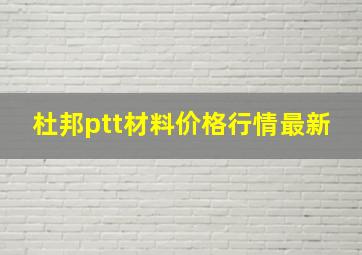 杜邦ptt材料价格行情最新